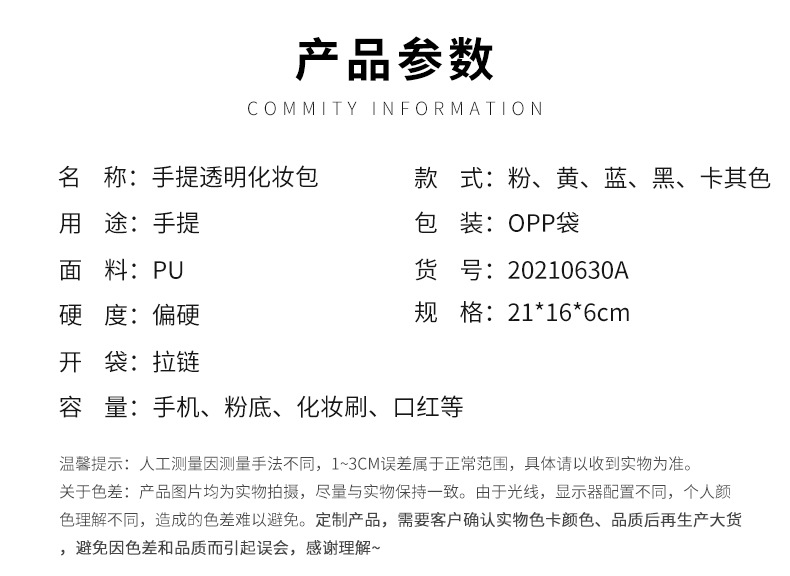 产品参数

COMMITY INFORMATION

名 称：手提透明化妆包

用 途：手提

面 料：PU

硬 度：偏硬

开 袋：拉链

容 量：手机、粉底、化妆刷、口红等

款 式：粉、黄、蓝、黑、卡其色

包 装：OPP袋

货 号：20210630A

规 格：21*16*6cm

温馨提示：人工测量因测量手法不同，1~3CM误差属于正常范围，具体请以收到实物为准。

关于色差：产品图片均为实物拍摄，尽量与实物保持一致。由于光线，显示器配置不同，个人颜色理解不同，造成的色差难以避免。定制产品，需要客户确认实物色卡颜色、品质后再生产大货，避免因色差和品质而引起误会，感谢理解~